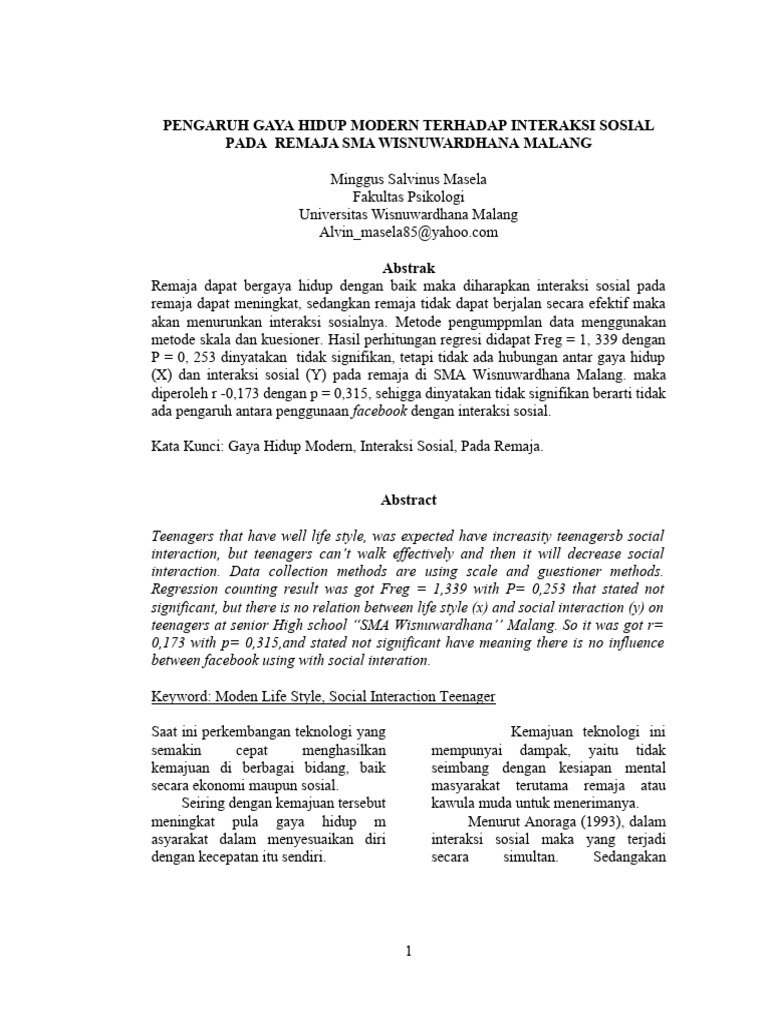 PENGARUH GAYA HIDUP MODERN TERHADAP INTERAKSI SOSIAL PADA REMAJA SMA WISNUWARDHANA MALANG

Minggus Salvinus Masela
Fakultas Psikologi
Universitas Wisnuwardhana Malang
Alvin_masela85@yahoo.com

Abstrak

Remaja dapat bergaya hidup dengan baik maka diharapkan interaksi sosial pada remaja dapat meningkat, sedangkan remaja tidak dapat berjalan secara efektif maka akan menurunkan interaksi sosialnya. Metode pengumppmlan data menggunakan metode skala dan kuesioner. Hasil perhitungan regresi didapat Freg = 1, 339 dengan P = 0, 253 dinyatakan tidak signifikan, tetapi tidak ada hubungan antar gaya hidup (X) dan interaksi sosial (Y) pada remaja di SMA Wisnuwardhana Malang. maka diperoleh r -0,173 dengan p = 0,315, sehigga dinyatakan tidak signifikan berarti tidak ada pengaruh antara penggunaan facebook dengan interaksi sosial.

Kata Kunci: Gaya Hidup Modern, Interaksi Sosial, Pada Remaja.

Abstract

Teenagers that have well life style, was expected have increasity teenagersb social interaction, but teenagers can't walk effectively and then it will decrease social interaction. Data collection methods are using scale and guestioner methods. Regression counting result was got Freg = 1,339 with P= 0,253 that stated not significant, but there is no relation between life style (x) and social interaction (y) on teenagers at senior High school "SMA Wisnuwardhana'' Malang. So it was got r= 0,173 with p= 0,315,and stated not significant have meaning there is no influence between facebook using with social interation.

Keyword: Moden Life Style, Social Interaction Teenager

Saat ini perkembangan teknologi yang semakin cepat menghasilkan kemajuan di berbagai bidang, baik secara ekonomi maupun sosial.

Seiring dengan kemajuan tersebut meningkat pula gaya hidup m asyarakat dalam menyesuaikan diri dengan kecepatan itu sendiri.

Kemajuan teknologi ini mempunyai dampak, yaitu tidak seimbang dengan kesiapan mental masyarakat terutama remaja atau kawula muda untuk menerimanya.

Menurut Anoraga (1993), dalam interaksi sosial maka yang terjadi secara simultan. Sedangakan

1